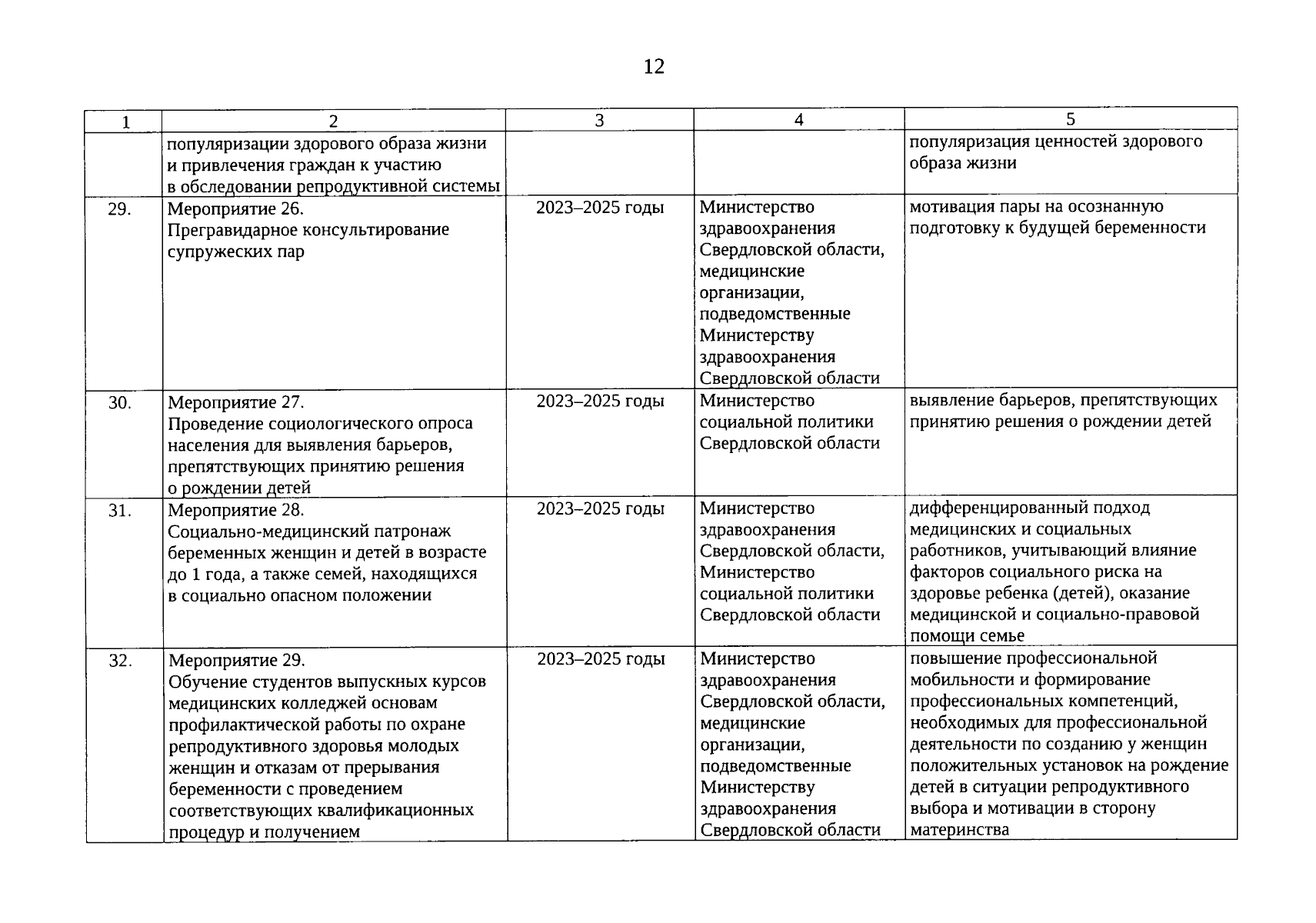 12

| 1 | 2 | 3 | 4 | 5 |
|---|---|---|---|---|
| | популяризации здорового образа жизни и привлечения граждан к участию в обследовании репродуктивной системы | | | популяризация ценностей здорового образа жизни |
| 29. | Мероприятие 26. Прегравидарное консультирование супружеских пар | 2023–2025 годы | Министерство здравоохранения Свердловской области, медицинские организации, подведомственные Министерству здравоохранения Свердловской области | мотивация пары на осознанную подготовку к будущей беременности |
| 30. | Мероприятие 27. Проведение социологического опроса населения для выявления барьеров, препятствующих принятию решения о рождении детей | 2023–2025 годы | Министерство социальной политики Свердловской области | выявление барьеров, препятствующих принятию решения о рождении детей |
| 31. | Мероприятие 28. Социально-медицинский патронаж беременных женщин и детей в возрасте до 1 года, а также семей, находящихся в социально опасном положении | 2023–2025 годы | Министерство здравоохранения Свердловской области, Министерство социальной политики Свердловской области | дифференцированный подход медицинских и социальных работников, учитывающий влияние факторов социального риска на здоровье ребенка (детей), оказание медицинской и социально-правовой помощи семье |
| 32. | Мероприятие 29. Обучение студентов выпускных курсов медицинских колледжей основам профилактической работы по охране репродуктивного здоровья молодых женщин и отказам от прерывания беременности с проведением соответствующих квалификационных процедур и получением | 2023–2025 годы | Министерство здравоохранения Свердловской области, медицинские организации, подведомственные Министерству здравоохранения Свердловской области | повышение профессиональной мобильности и формирование профессиональных компетенций, необходимых для профессиональной деятельности по созданию у женщин положительных установок на рождение детей в ситуации репродуктивного выбора и мотивации в сторону материнства |